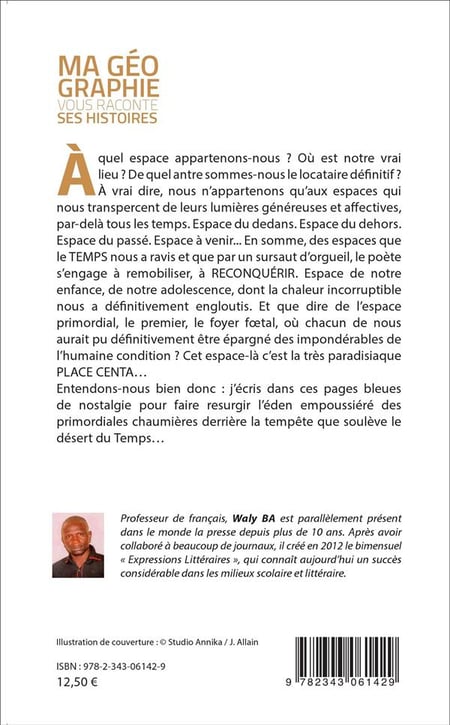 MA GÉO
GRAPHIE
VOUS RACONTE
SES HISTOIRES

À quel espace appartenons-nous ? Où est notre vrai lieu ? De quel antre sommes-nous le locataire définitif ? À vrai dire, nous n'appartenons qu'aux espaces qui nous transpercent de leurs lumières généreuses et affectives, par-delà tous les temps. Espace du dedans. Espace du dehors. Espace du passé. Espace à venir... En somme, des espaces que le TEMPS nous a ravis et que par un sursaut d'orgueil, le poète s'engage à remobiliser, à RECONQUÉRIR. Espace de notre enfance, de notre adolescence, dont la chaleur incorruptible nous a définitivement engloutis. Et que dire de l'espace primordial, le premier, le foyer fœtal, où chacun de nous aurait pu définitivement être épargné des impondérables de l'humaine condition ? Cet espace-là c'est la très paradisiaque PLACE CENTA…
Entendons-nous bien donc : j'écris dans ces pages bleues de nostalgie pour faire resurgir l'éden empoussiéré des primordiales chaumières derrière la tempête que soulève le désert du Temps…

Professeur de français, Waly BA est parallèlement présent dans le monde la presse depuis plus de 10 ans. Après avoir collaboré à beaucoup de journaux, il créé en 2012 le bimensuel « Expressions Littéraires », qui connaît aujourd'hui un succès considérable dans les milieux scolaire et littéraire.

Illustration de couverture : © Studio Annika / J. Allain

ISBN : 978-2-343-06142-9
12,50 €

9 782343 061429